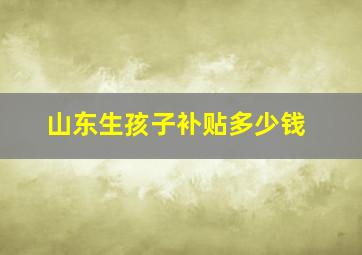 山东生孩子补贴多少钱